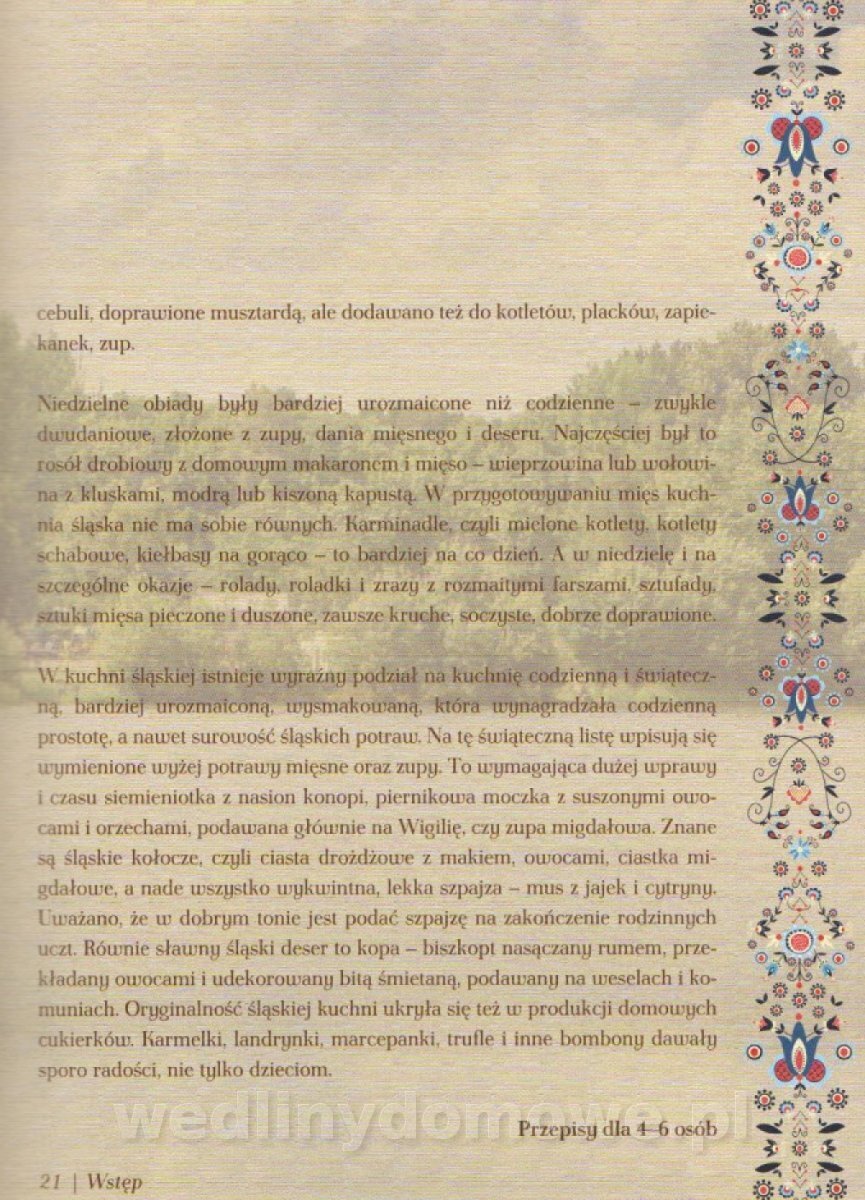 cebuli, doprawione musztardą, ale dodawano też do kotletów, placków, zapiekanek, zup.

Niedzielne obiady były bardziej urozmaicone niż codzienne – zwykle dwudaniowe, złożone z zupy, dania mięsnego i deseru. Najczęściej był to rosół drobiowy z domowym makaronem i mięso – wieprzowina lub wołowina z kluskami, modrą lub kiszoną kapustą. W przygotowywaniu mięs kuchnia śląska nie ma sobie równych. Karminadle, czyli mielone kotlety, kotlety schabowe, kiełbasy na gorąco – to bardziej na co dzień. A w niedzielę i na szczególne okazje – rolady, roladki i zrazy z rozmaitymi farszami, sztufady, sztuki mięsa pieczone i duszone, zawsze kruche, soczyste, dobrze doprawione.

W kuchni śląskiej istnieje wyraźny podział na kuchnię codzienną i świąteczną, bardziej urozmaiconą, wysmakowaną, która wynagradzała codzienną prostotę, a nawet surowość śląskich potraw. Na tę świąteczną listę wpisują się wymienione wyżej potrawy mięsne oraz zupy. To wymagająca dużej wprawy i czasu siemieniotka z nasion konopi, piernikowa moczka z suszonymi owocami i orzechami, podawana głównie na Wigilię, czy zupa migdałowa. Znane są śląskie kołocze, czyli ciasta drożdżowe z makiem, owocami, ciastka migdałowe, a nade wszystko wykwintna, lekka szpajza – mus z jajek i cytryny. Uważano, że w dobrym tonie jest podać szpajzę na zakończenie rodzinnych uczt. Równie sławny śląski deser to kopa – biszkopt nasączany rumem, przekładany owocami i udekorowany bitą śmietaną, podawany na weselach i komuniach. Oryginalność śląskiej kuchni ukryła się też w produkcji domowych cukierków. Karmelki, landrynki, marcepanki, trufle i inne bombony dawały sporo radości, nie tylko dzieciom.

wedlinydomowe.pl

Przepisy dla 4–6 osób

21 | Wstęp